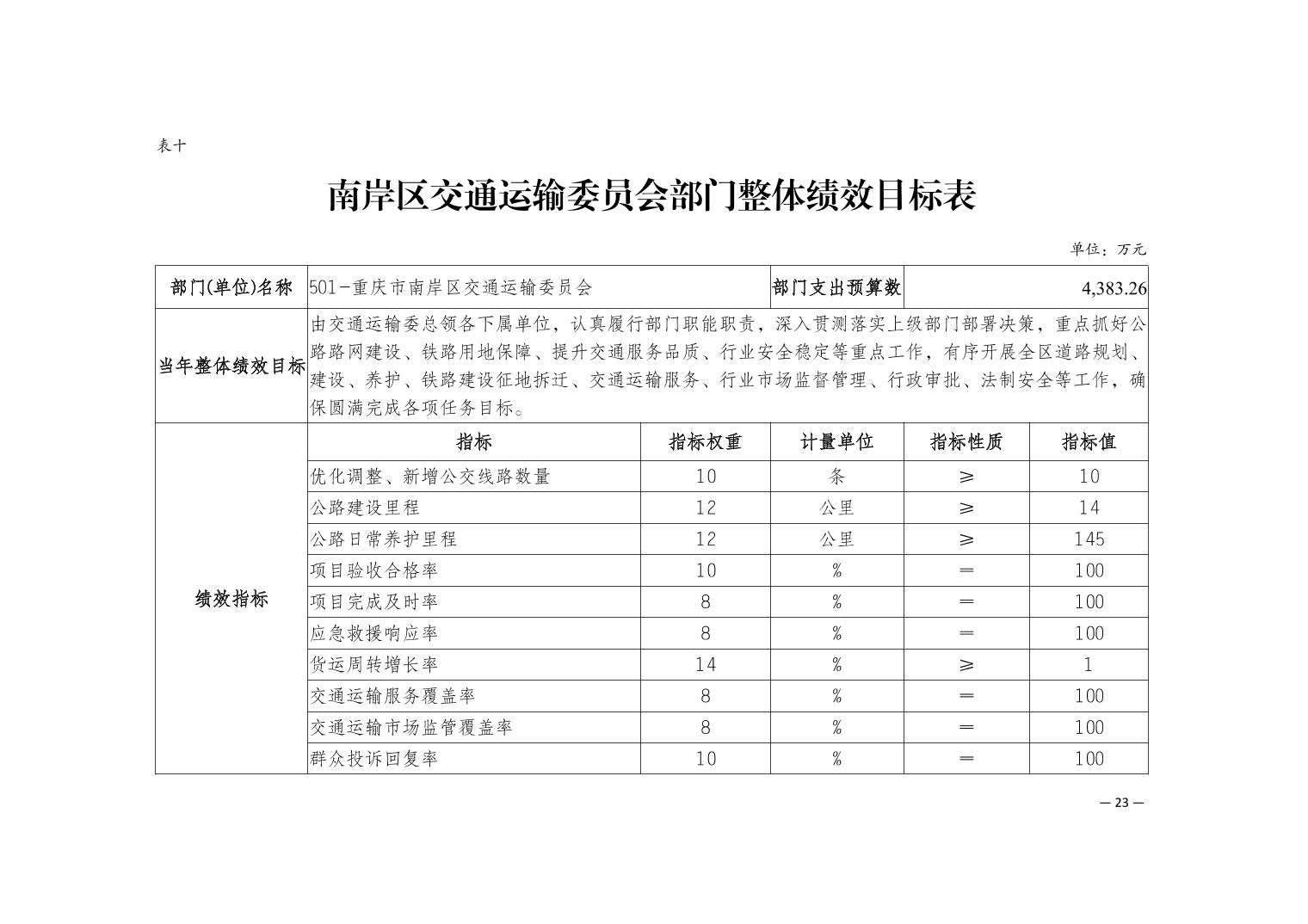 表十

南岸区交通运输委员会部门整体绩效目标表

单位：万元

| 部门(单位)名称 | 501-重庆市南岸区交通运输委员会 | | 部门支出预算数 | | 4,383.26 |
|---|---|---|---|---|---|
| 当年整体绩效目标 | 由交通运输委总领各下属单位，认真履行部门职能职责，深入贯测落实上级部门部署决策，重点抓好公路路网建设、铁路用地保障、提升交通服务品质、行业安全稳定等重点工作，有序开展全区道路规划、建设、养护、铁路建设征地拆迁、交通运输服务、行业市场监督管理、行政审批、法制安全等工作，确保圆满完成各项任务目标。 | | | | |
| 绩效指标 | 指标 | 指标权重 | 计量单位 | 指标性质 | 指标值 |
| | 优化调整、新增公交线路数量 | 10 | 条 | ≥ | 10 |
| | 公路建设里程 | 12 | 公里 | ≥ | 14 |
| | 公路日常养护里程 | 12 | 公里 | ≥ | 145 |
| | 项目验收合格率 | 10 | % | = | 100 |
| | 项目完成及时率 | 8 | % | = | 100 |
| | 应急救援响应率 | 8 | % | = | 100 |
| | 货运周转增长率 | 14 | % | ≥ | 1 |
| | 交通运输服务覆盖率 | 8 | % | = | 100 |
| | 交通运输市场监管覆盖率 | 8 | % | = | 100 |
| | 群众投诉回复率 | 10 | % | = | 100 |

— 23 —